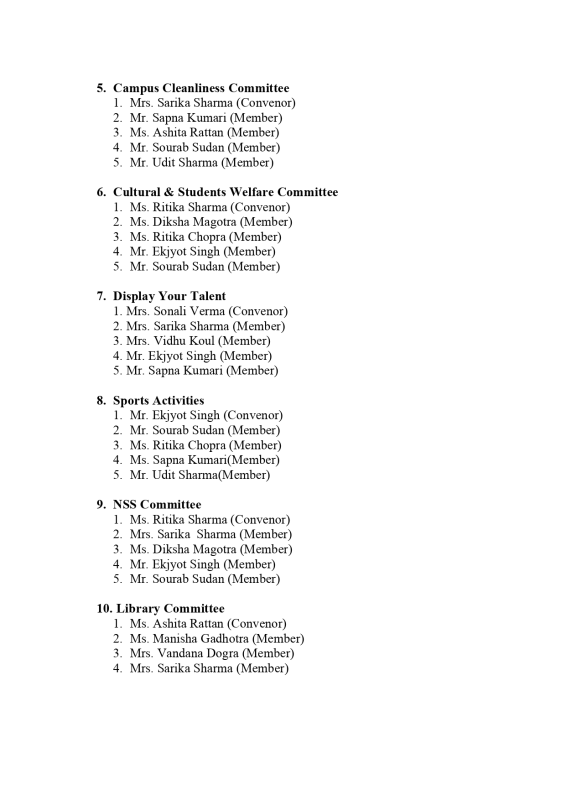 5. Campus Cleanliness Committee
1. Mrs. Sarika Sharma (Convenor)
2. Mr. Sapna Kumari (Member)
3. Ms. Ashita Rattan (Member)
4. Mr. Sourab Sudan (Member)
5. Mr. Udit Sharma (Member)

6. Cultural & Students Welfare Committee
1. Ms. Ritika Sharma (Convenor)
2. Ms. Diksha Magotra (Member)
3. Ms. Ritika Chopra (Member)
4. Mr. Ekjyot Singh (Member)
5. Mr. Sourab Sudan (Member)

7. Display Your Talent
1. Mrs. Sonali Verma (Convenor)
2. Mrs. Sarika Sharma (Member)
3. Mrs. Vidhu Koul (Member)
4. Mr. Ekjyot Singh (Member)
5. Mr. Sapna Kumari (Member)

8. Sports Activities
1. Mr. Ekjyot Singh (Convenor)
2. Mr. Sourab Sudan (Member)
3. Ms. Ritika Chopra (Member)
4. Ms. Sapna Kumari(Member)
5. Mr. Udit Sharma(Member)

9. NSS Committee
1. Ms. Ritika Sharma (Convenor)
2. Mrs. Sarika Sharma (Member)
3. Ms. Diksha Magotra (Member)
4. Mr. Ekjyot Singh (Member)
5. Mr. Sourab Sudan (Member)

10. Library Committee
1. Ms. Ashita Rattan (Convenor)
2. Ms. Manisha Gadhotra (Member)
3. Mrs. Vandana Dogra (Member)
4. Mrs. Sarika Sharma (Member)